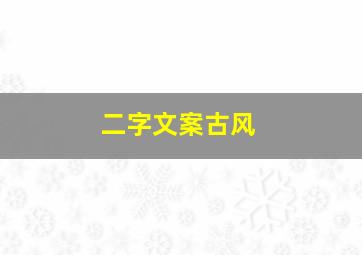 二字文案古风